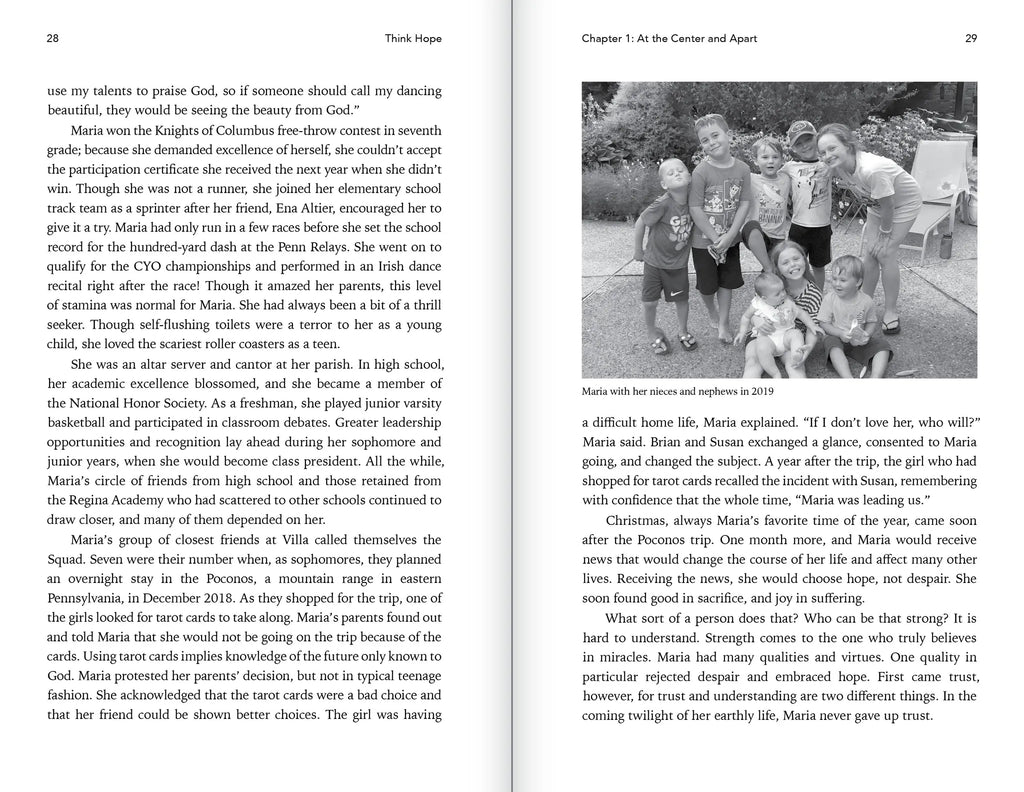 28

Think Hope

use my talents to praise God, so if someone should call my dancing beautiful, they would be seeing the beauty from God."

Maria won the Knights of Columbus free-throw contest in seventh grade; because she demanded excellence of herself, she couldn't accept the participation certificate she received the next year when she didn't win. Though she was not a runner, she joined her elementary school track team as a sprinter after her friend, Ena Altier, encouraged her to give it a try. Maria had only run in a few races before she set the school record for the hundred-yard dash at the Penn Relays. She went on to qualify for the CYO championships and performed in an Irish dance recital right after the race! Though it amazed her parents, this level of stamina was normal for Maria. She had always been a bit of a thrill seeker. Though self-flushing toilets were a terror to her as a young child, she loved the scariest roller coasters as a teen.

She was an altar server and cantor at her parish. In high school, her academic excellence blossomed, and she became a member of the National Honor Society. As a freshman, she played junior varsity basketball and participated in classroom debates. Greater leadership opportunities and recognition lay ahead during her sophomore and junior years, when she would become class president. All the while, Maria's circle of friends from high school and those retained from the Regina Academy who had scattered to other schools continued to draw closer, and many of them depended on her.

Maria's group of closest friends at Villa called themselves the Squad. Seven were their number when, as sophomores, they planned an overnight stay in the Poconos, a mountain range in eastern Pennsylvania, in December 2018. As they shopped for the trip, one of the girls looked for tarot cards to take along. Maria's parents found out and told Maria that she would not be going on the trip because of the cards. Using tarot cards implies knowledge of the future only known to God. Maria protested her parents' decision, but not in typical teenage fashion. She acknowledged that the tarot cards were a bad choice and that her friend could be shown better choices. The girl was having

Chapter 1: At the Center and Apart

29

Maria with her nieces and nephews in 2019

a difficult home life, Maria explained. "If I don't love her, who will?" Maria said. Brian and Susan exchanged a glance, consented to Maria going, and changed the subject. A year after the trip, the girl who had shopped for tarot cards recalled the incident with Susan, remembering with confidence that the whole time, "Maria was leading us."

Christmas, always Maria's favorite time of the year, came soon after the Poconos trip. One month more, and Maria would receive news that would change the course of her life and affect many other lives. Receiving the news, she would choose hope, not despair. She soon found good in sacrifice, and joy in suffering.

What sort of a person does that? Who can be that strong? It is hard to understand. Strength comes to the one who truly believes in miracles. Maria had many qualities and virtues. One quality in particular rejected despair and embraced hope. First came trust, however, for trust and understanding are two different things. In the coming twilight of her earthly life, Maria never gave up trust.